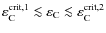 $\varepsilon_{\mathrm{C}}^{\mathrm{crit},1} \lesssim \varepsilon_{\mathrm{C}} \lesssim \varepsilon_{\mathrm{C}}^{\mathrm{crit},2}$